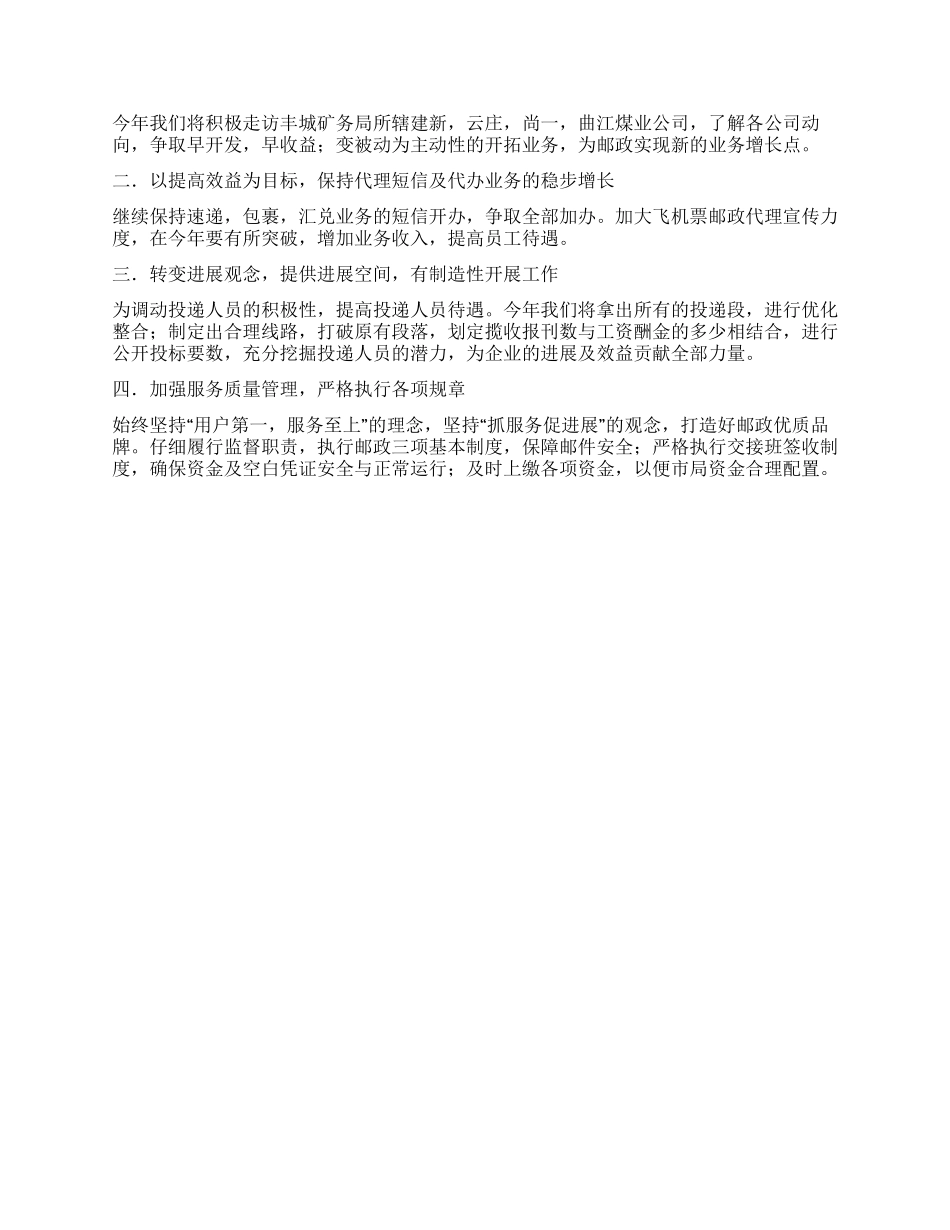 今年我们将积极走访丰城矿务局所辖建新，云庄，尚一，曲江煤业公司，了解各公司动向，争取早开发，早收益；变被动为主动性的开拓业务，为邮政实现新的业务增长点。

二．以提高效益为目标，保持代理短信及代办业务的稳步增长

继续保持速递，包裹，汇兑业务的短信开办，争取全部加办。加大飞机票邮政代理宣传力度，在今年要有所突破，增加业务收入，提高员工待遇。

三．转变进展观念，提供进展空间，有制造性开展工作

为调动投递人员的积极性，提高投递人员待遇。今年我们将拿出所有的投递段，进行优化整合；制定出合理线路，打破原有段落，划定揽收报刊数与工资酬金的多少相结合，进行公开投标要数，充分挖掘投递人员的潜力，为企业的进展及效益贡献全部力量。

四．加强服务质量管理，严格执行各项规章

始终坚持“用户第一，服务至上”的理念，坚持“抓服务促进展”的观念，打造好邮政优质品牌。仔细履行监督职责，执行邮政三项基本制度，保障邮件安全；严格执行交接班签收制度，确保资金及空白凭证安全与正常运行；及时上缴各项资金，以便市局资金合理配置。